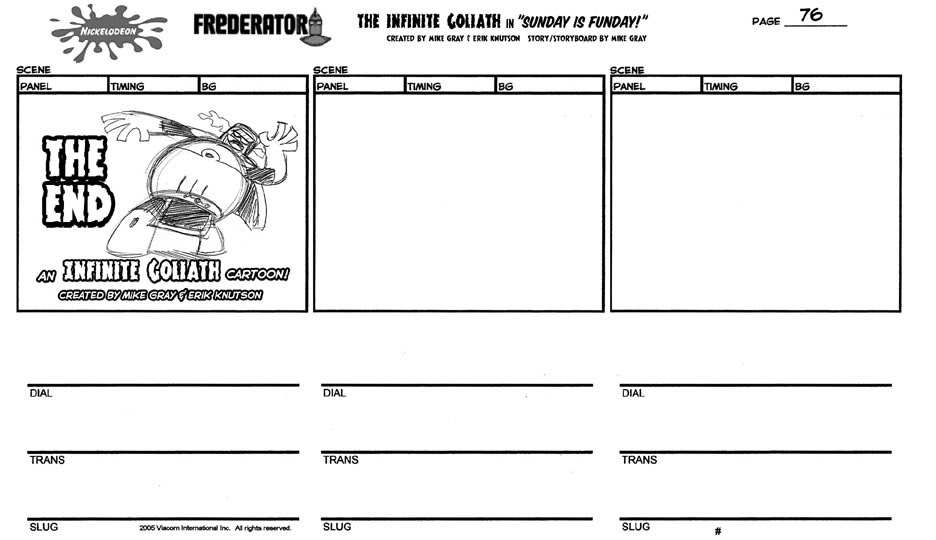 NICKELODEON

FREDERATOR

THE INFINITE GOLIATH IN "SUNDAY IS FUNDAY!"
CREATED BY MIKE GRAY & ERIK KNUTSON STORY/STORYBOARD BY MIKE GRAY

PAGE 76

SCENE

| PANEL | TIMING | BG |
|---|---|---|

THE END

AN INFINITE GOLIATH CARTOON!

CREATED BY MIKE GRAY & ERIK KNUTSON

DIAL

TRANS

SLUG 2005 Viacom International Inc. All rights reserved.

SCENE

| PANEL | TIMING | BG |
|---|---|---|

DIAL

TRANS

SLUG

SCENE

| PANEL | TIMING | BG |
|---|---|---|

DIAL

TRANS

SLUG #